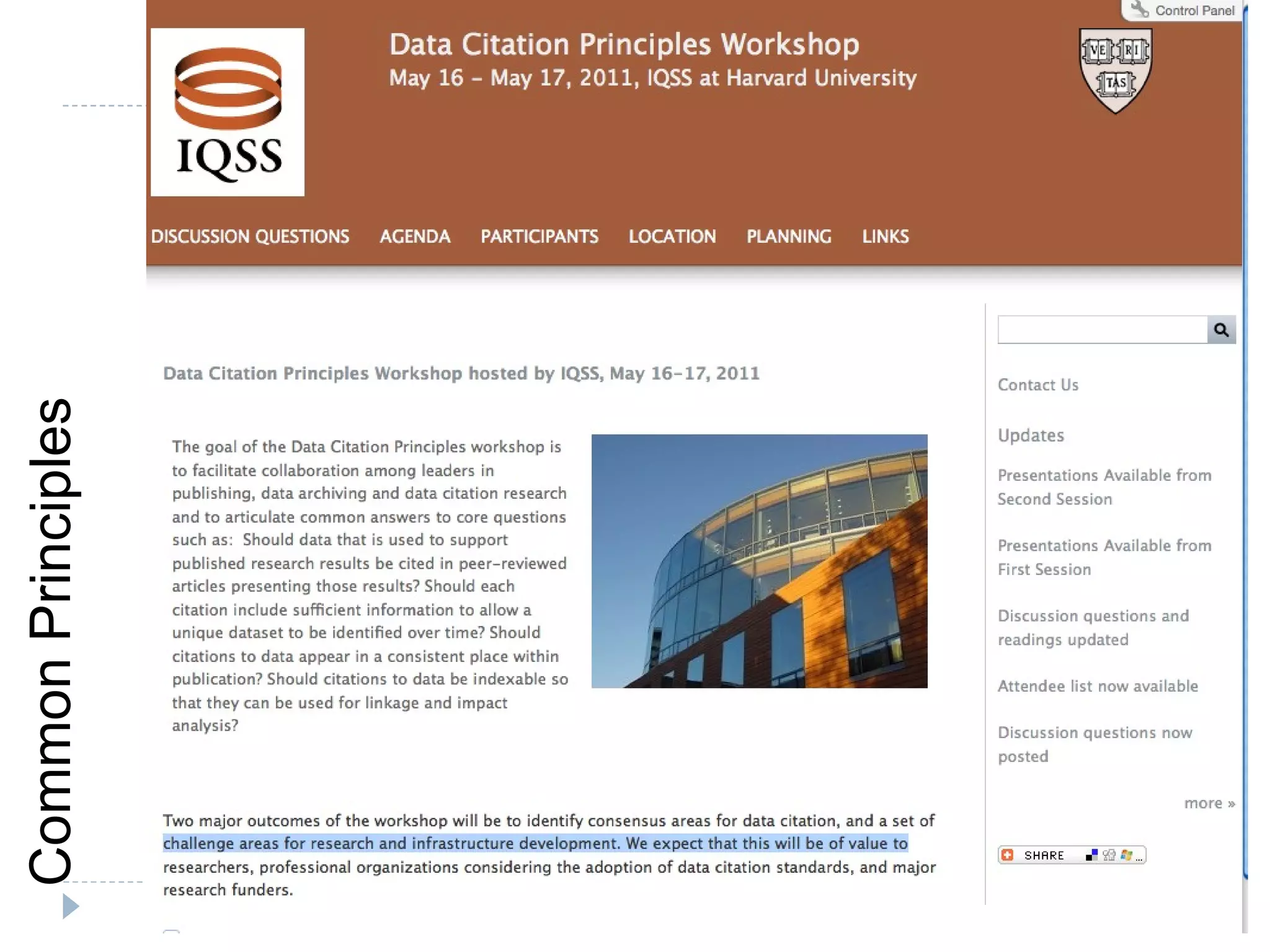 Common Principles

Control Panel

IQSS

Data Citation Principles Workshop
May 16 – May 17, 2011, IQSS at Harvard University

VE RI TAS

DISCUSSION QUESTIONS AGENDA PARTICIPANTS LOCATION PLANNING LINKS

Data Citation Principles Workshop hosted by IQSS, May 16–17, 2011

The goal of the Data Citation Principles workshop is to facilitate collaboration among leaders in publishing, data archiving and data citation research and to articulate common answers to core questions such as: Should data that is used to support published research results be cited in peer-reviewed articles presenting those results? Should each citation include sufficient information to allow a unique dataset to be identified over time? Should citations to data appear in a consistent place within publication? Should citations to data be indexable so that they can be used for linkage and impact analysis?

Two major outcomes of the workshop will be to identify consensus areas for data citation, and a set of challenge areas for research and infrastructure development. We expect that this will be of value to researchers, professional organizations considering the adoption of data citation standards, and major research funders.

Contact Us

Updates

Presentations Available from Second Session

Presentations Available from First Session

Discussion questions and readings updated

Attendee list now available

Discussion questions now posted

more »

SHARE